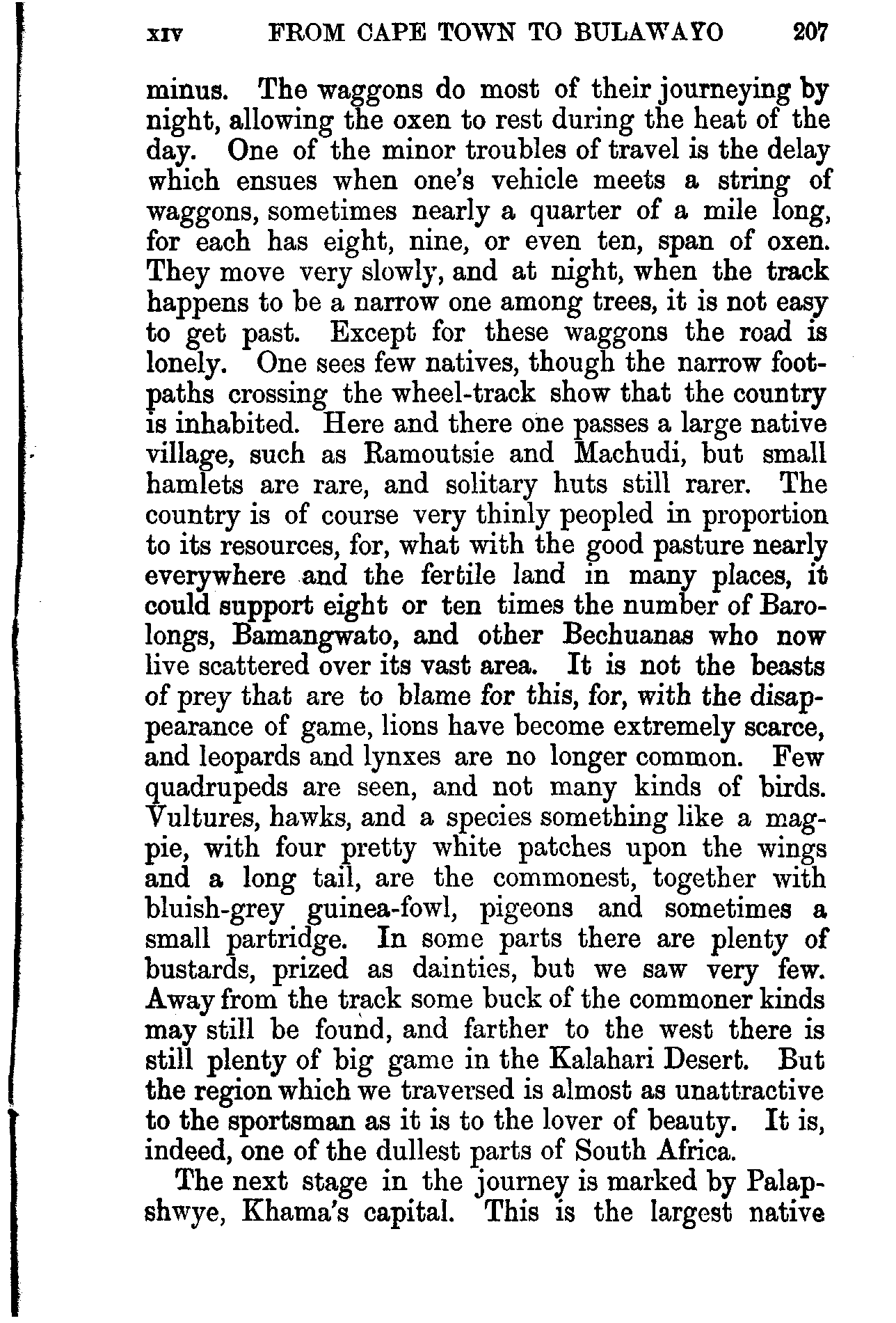 XIV FROM CAPE TOWN TO BULAWAYO 207

minus. The waggons do most of their journeying by night, allowing the oxen to rest during the heat of the day. One of the minor troubles of travel is the delay which ensues when one's vehicle meets a string of waggons, sometimes nearly a quarter of a mile long, for each has eight, nine, or even ten, span of oxen. They move very slowly, and at night, when the track happens to be a narrow one among trees, it is not easy to get past. Except for these waggons the road is lonely. One sees few natives, though the narrow footpaths crossing the wheel-track show that the country is inhabited. Here and there one passes a large native village, such as Ramoutsie and Machudi, but small hamlets are rare, and solitary huts still rarer. The country is of course very thinly peopled in proportion to its resources, for, what with the good pasture nearly everywhere and the fertile land in many places, it could support eight or ten times the number of Barolongs, Bamangwato, and other Bechuanas who now live scattered over its vast area. It is not the beasts of prey that are to blame for this, for, with the disappearance of game, lions have become extremely scarce, and leopards and lynxes are no longer common. Few quadrupeds are seen, and not many kinds of birds. Vultures, hawks, and a species something like a magpie, with four pretty white patches upon the wings and a long tail, are the commonest, together with bluish-grey guinea-fowl, pigeons and sometimes a small partridge. In some parts there are plenty of bustards, prized as dainties, but we saw very few. Away from the track some buck of the commoner kinds may still be found, and farther to the west there is still plenty of big game in the Kalahari Desert. But the region which we traversed is almost as unattractive to the sportsman as it is to the lover of beauty. It is, indeed, one of the dullest parts of South Africa.

The next stage in the journey is marked by Palapshwye, Khama's capital. This is the largest native